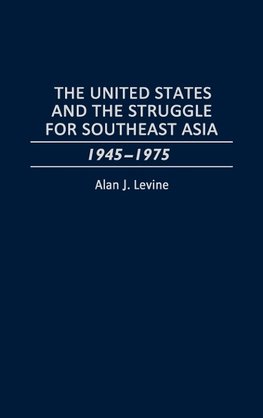 THE UNITED STATES AND THE STRUGGLE FOR SOUTHEAST ASIA

1945–1975

Alan J. Levine